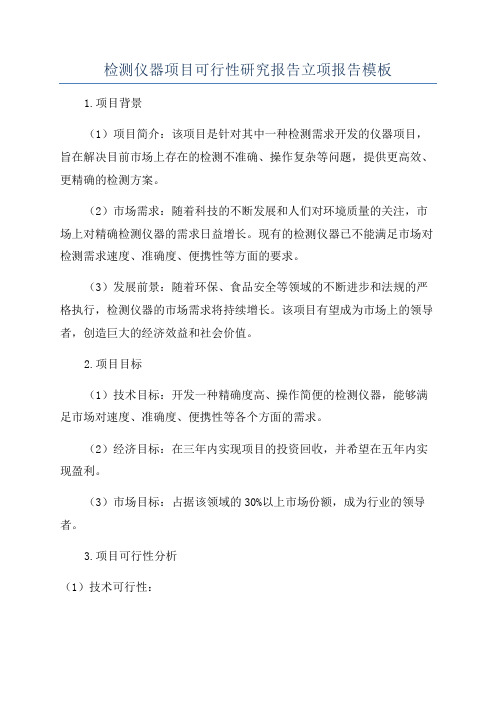 检测仪器项目可行性研究报告立项报告模板

1.项目背景

（1）项目简介：该项目是针对其中一种检测需求开发的仪器项目，旨在解决目前市场上存在的检测不准确、操作复杂等问题，提供更高效、更精确的检测方案。

（2）市场需求：随着科技的不断发展和人们对环境质量的关注，市场上对精确检测仪器的需求日益增长。现有的检测仪器已不能满足市场对检测需求速度、准确度、便携性等方面的要求。

（3）发展前景：随着环保、食品安全等领域的不断进步和法规的严格执行，检测仪器的市场需求将持续增长。该项目有望成为市场上的领导者，创造巨大的经济效益和社会价值。

2.项目目标

（1）技术目标：开发一种精确度高、操作简便的检测仪器，能够满足市场对速度、准确度、便携性等各个方面的需求。

（2）经济目标：在三年内实现项目的投资回收，并希望在五年内实现盈利。

（3）市场目标：占据该领域的30%以上市场份额，成为行业的领导者。

3.项目可行性分析

（1）技术可行性：